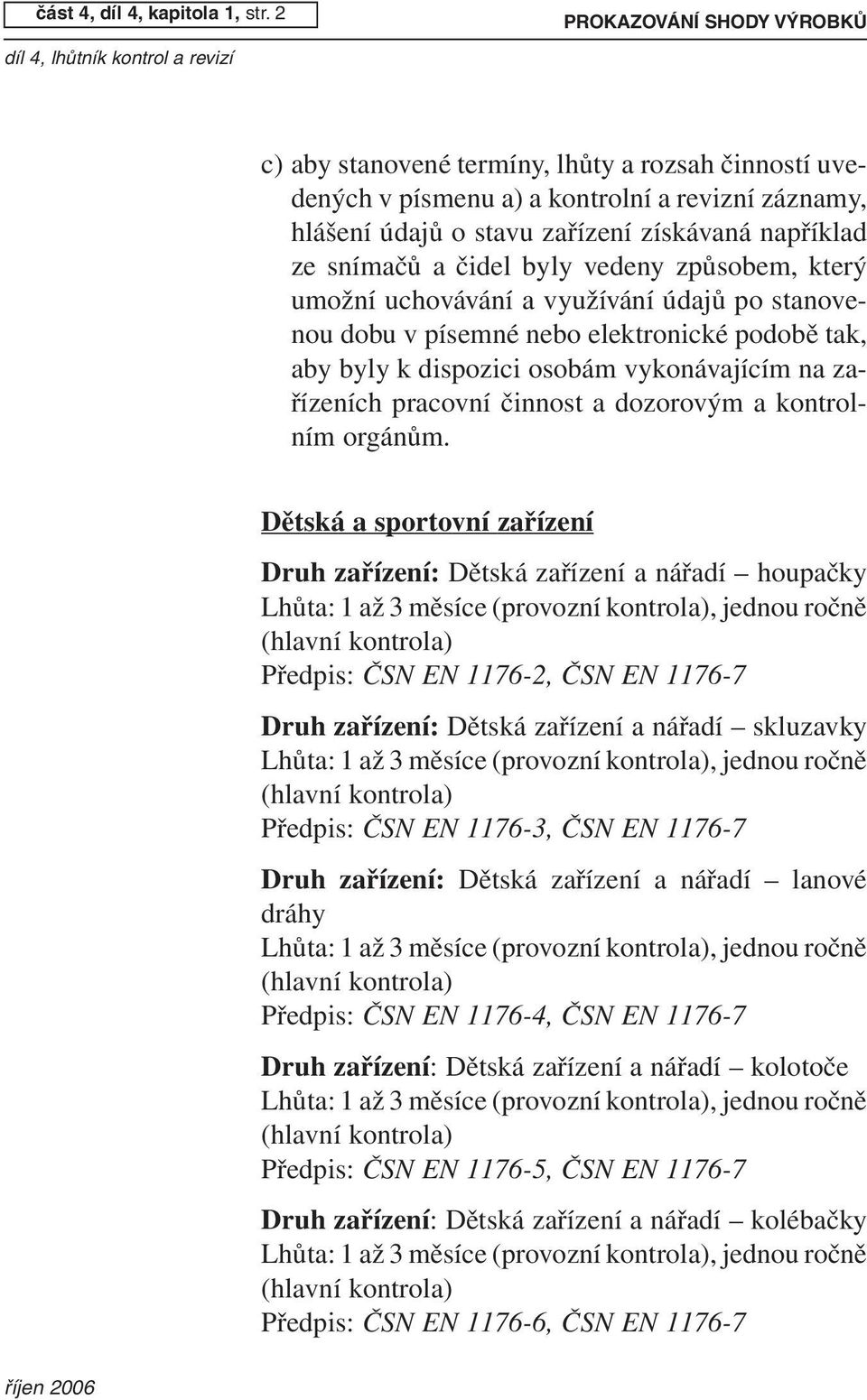 část 4, díl 4, kapitola 1, str. 2

PROKAZOVÁNÍ SHODY VÝROBKŮ

díl 4, lhůtník kontrol a revizí

c) aby stanovené termíny, lhůty a rozsah činností uvedených v písmenu a) a kontrolní a revizní záznamy, hlášení údajů o stavu zařízení získávaná například ze snímačů a čidel byly vedeny způsobem, který umožní uchovávání a využívání údajů po stanovenou dobu v písemné nebo elektronické podobě tak, aby byly k dispozici osobám vykonávajícím na zařízeních pracovní činnost a dozorovým a kontrolním orgánům.

Dětská a sportovní zařízení

Druh zařízení: Dětská zařízení a nářadí – houpačky
Lhůta: 1 až 3 měsíce (provozní kontrola), jednou ročně (hlavní kontrola)
Předpis: ČSN EN 1176-2, ČSN EN 1176-7

Druh zařízení: Dětská zařízení a nářadí – skluzavky
Lhůta: 1 až 3 měsíce (provozní kontrola), jednou ročně (hlavní kontrola)
Předpis: ČSN EN 1176-3, ČSN EN 1176-7

Druh zařízení: Dětská zařízení a nářadí – lanové dráhy
Lhůta: 1 až 3 měsíce (provozní kontrola), jednou ročně (hlavní kontrola)
Předpis: ČSN EN 1176-4, ČSN EN 1176-7

Druh zařízení: Dětská zařízení a nářadí – kolotoče
Lhůta: 1 až 3 měsíce (provozní kontrola), jednou ročně (hlavní kontrola)
Předpis: ČSN EN 1176-5, ČSN EN 1176-7

Druh zařízení: Dětská zařízení a nářadí – kolébačky
Lhůta: 1 až 3 měsíce (provozní kontrola), jednou ročně (hlavní kontrola)
Předpis: ČSN EN 1176-6, ČSN EN 1176-7

říjen 2006